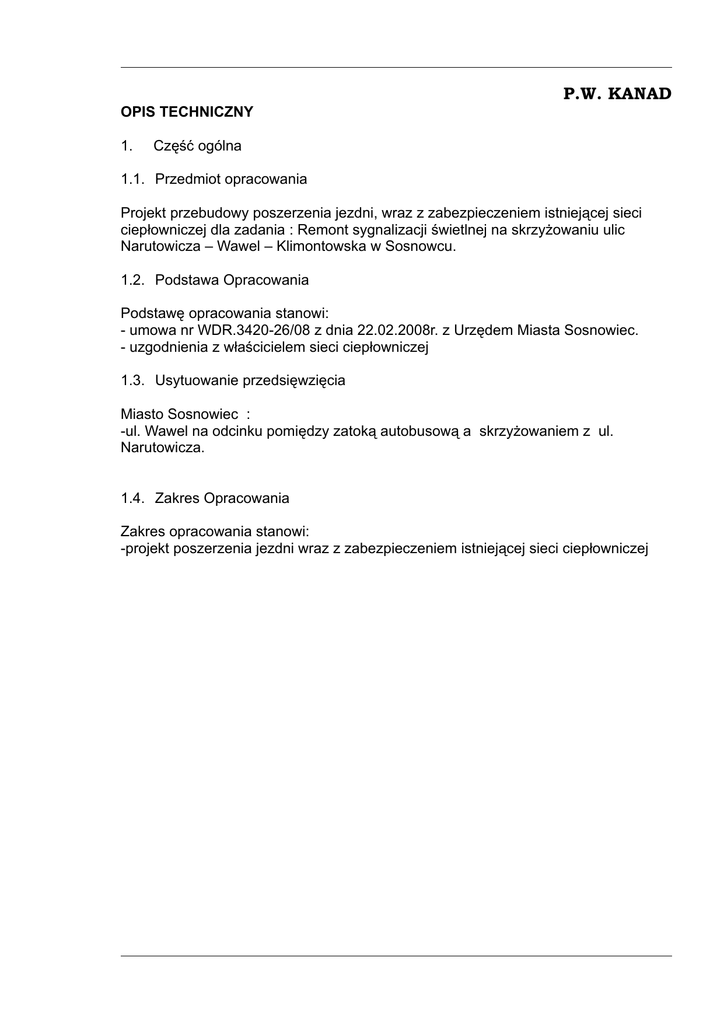 P.W. KANAD

OPIS TECHNICZNY

1. Część ogólna

1.1. Przedmiot opracowania

Projekt przebudowy poszerzenia jezdni, wraz z zabezpieczeniem istniejącej sieci ciepłowniczej dla zadania : Remont sygnalizacji świetlnej na skrzyżowaniu ulic Narutowicza – Wawel – Klimontowska w Sosnowcu.

1.2. Podstawa Opracowania

Podstawę opracowania stanowi:
- umowa nr WDR.3420-26/08 z dnia 22.02.2008r. z Urzędem Miasta Sosnowiec.
- uzgodnienia z właścicielem sieci ciepłowniczej

1.3. Usytuowanie przedsięwzięcia

Miasto Sosnowiec :
-ul. Wawel na odcinku pomiędzy zatoką autobusową a skrzyżowaniem z ul. Narutowicza.

1.4. Zakres Opracowania

Zakres opracowania stanowi:
-projekt poszerzenia jezdni wraz z zabezpieczeniem istniejącej sieci ciepłowniczej